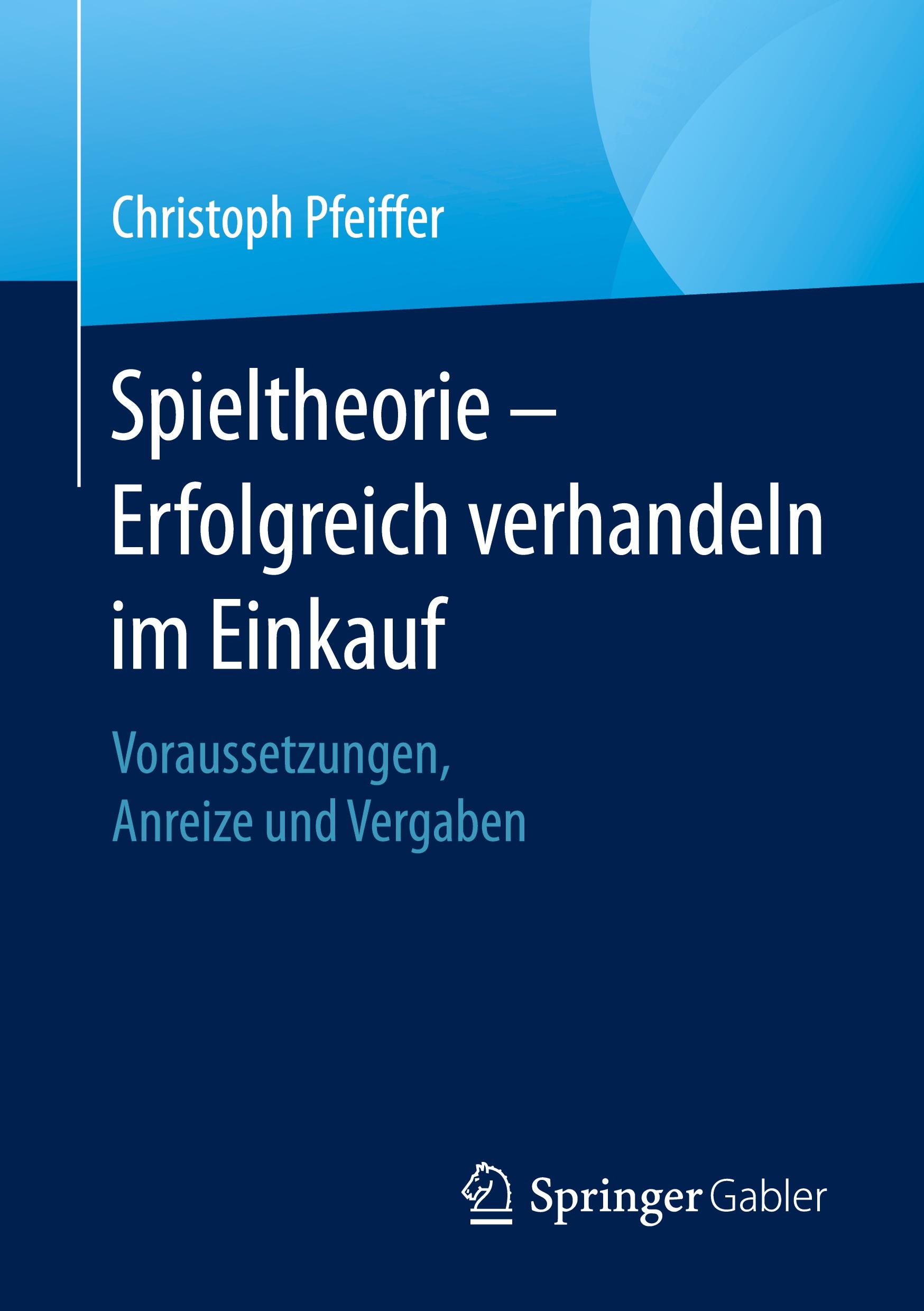 Christoph Pfeiffer

Spieltheorie – Erfolgreich verhandeln im Einkauf

Voraussetzungen, Anreize und Vergaben

Springer Gabler